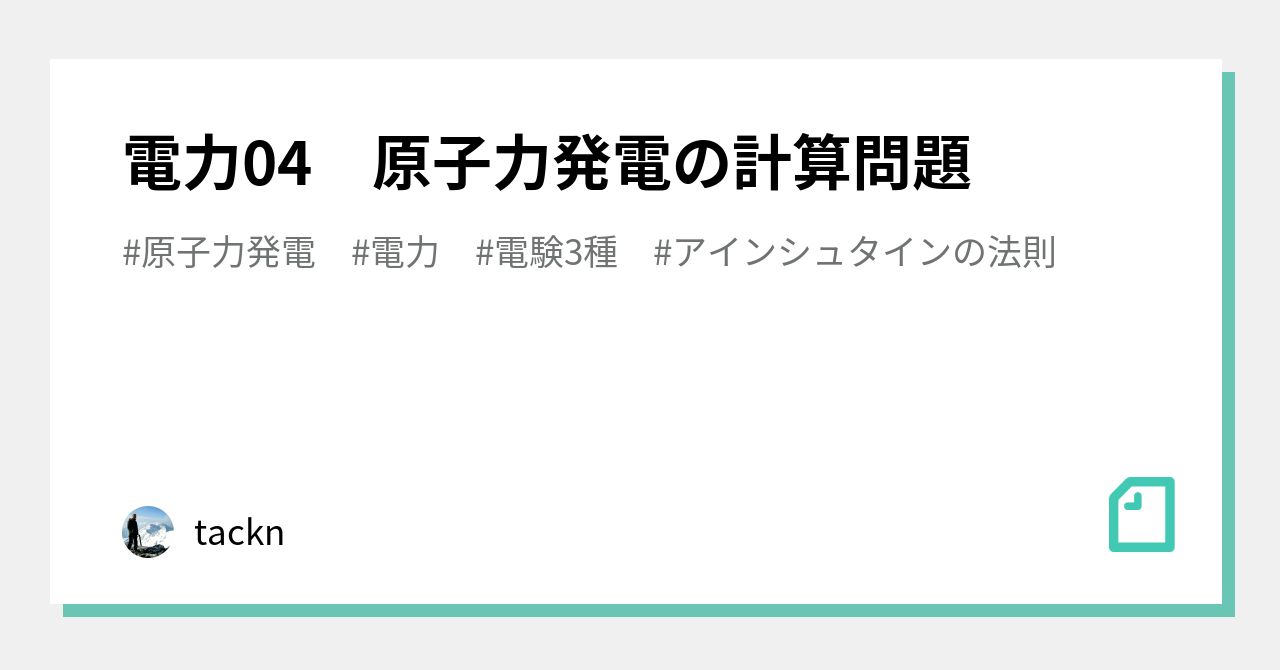 電力04　原子力発電の計算問題

#原子力発電　#電力　#電験3種　#アインシュタインの法則

tackn